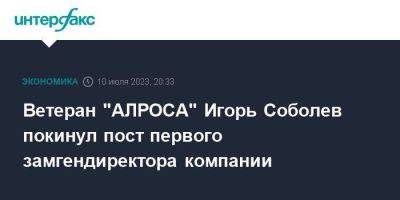 интерфакс

ЭКОНОМИКА 10 июля 2023, 20:33

Ветеран "АЛРОСА" Игорь Соболев покинул пост первого замгендиректора компании